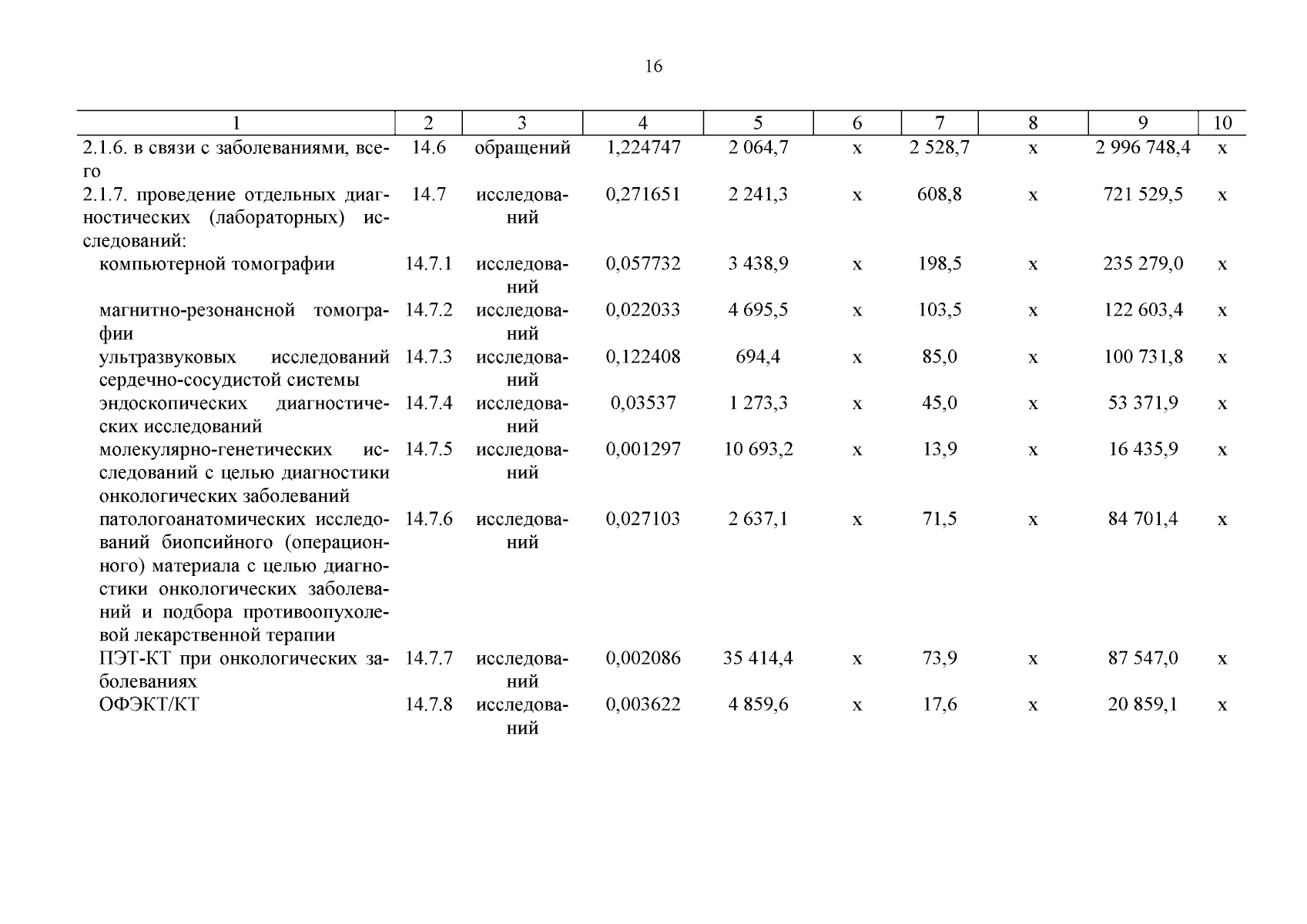 16

| 1 | 2 | 3 | 4 | 5 | 6 | 7 | 8 | 9 | 10 |
|---|---|---|---|---|---|---|---|---|---|
| 2.1.6. в связи с заболеваниями, всего | 14.6 | обращений | 1,224747 | 2 064,7 | х | 2 528,7 | х | 2 996 748,4 | х |
| 2.1.7. проведение отдельных диагностических (лабораторных) исследований: | 14.7 | исследований | 0,271651 | 2 241,3 | х | 608,8 | х | 721 529,5 | х |
| компьютерной томографии | 14.7.1 | исследований | 0,057732 | 3 438,9 | х | 198,5 | х | 235 279,0 | х |
| магнитно-резонансной томографии | 14.7.2 | исследований | 0,022033 | 4 695,5 | х | 103,5 | х | 122 603,4 | х |
| ультразвуковых исследований сердечно-сосудистой системы | 14.7.3 | исследований | 0,122408 | 694,4 | х | 85,0 | х | 100 731,8 | х |
| эндоскопических диагностических исследований | 14.7.4 | исследований | 0,03537 | 1 273,3 | х | 45,0 | х | 53 371,9 | х |
| молекулярно-генетических исследований с целью диагностики онкологических заболеваний | 14.7.5 | исследований | 0,001297 | 10 693,2 | х | 13,9 | х | 16 435,9 | х |
| патологоанатомических исследований биопсийного (операционного) материала с целью диагностики онкологических заболеваний и подбора противоопухолевой лекарственной терапии | 14.7.6 | исследований | 0,027103 | 2 637,1 | х | 71,5 | х | 84 701,4 | х |
| ПЭТ-КТ при онкологических заболеваниях | 14.7.7 | исследований | 0,002086 | 35 414,4 | х | 73,9 | х | 87 547,0 | х |
| ОФЭКТ/КТ | 14.7.8 | исследований | 0,003622 | 4 859,6 | х | 17,6 | х | 20 859,1 | х |